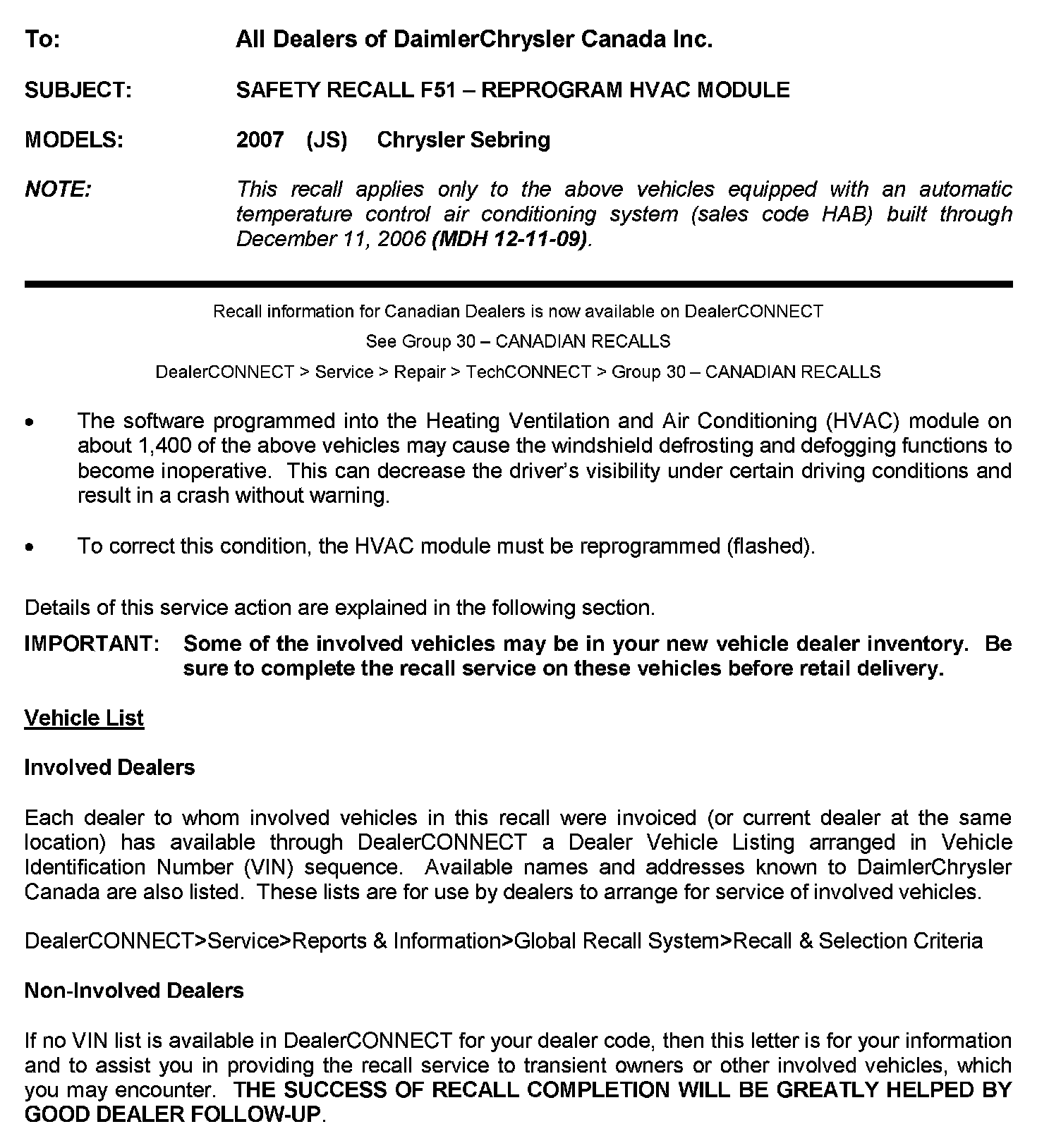 To: All Dealers of DaimlerChrysler Canada Inc.

SUBJECT: SAFETY RECALL F51 – REPROGRAM HVAC MODULE

MODELS: 2007 (JS) Chrysler Sebring

NOTE: This recall applies only to the above vehicles equipped with an automatic temperature control air conditioning system (sales code HAB) built through December 11, 2006 (MDH 12-11-09).

Recall information for Canadian Dealers is now available on DealerCONNECT

See Group 30 – CANADIAN RECALLS

DealerCONNECT > Service > Repair > TechCONNECT > Group 30 – CANADIAN RECALLS

• The software programmed into the Heating Ventilation and Air Conditioning (HVAC) module on about 1,400 of the above vehicles may cause the windshield defrosting and defogging functions to become inoperative. This can decrease the driver's visibility under certain driving conditions and result in a crash without warning.

• To correct this condition, the HVAC module must be reprogrammed (flashed).

Details of this service action are explained in the following section.

IMPORTANT: Some of the involved vehicles may be in your new vehicle dealer inventory. Be sure to complete the recall service on these vehicles before retail delivery.

Vehicle List

Involved Dealers

Each dealer to whom involved vehicles in this recall were invoiced (or current dealer at the same location) has available through DealerCONNECT a Dealer Vehicle Listing arranged in Vehicle Identification Number (VIN) sequence. Available names and addresses known to DaimlerChrysler Canada are also listed. These lists are for use by dealers to arrange for service of involved vehicles.

DealerCONNECT>Service>Reports & Information>Global Recall System>Recall & Selection Criteria

Non-Involved Dealers

If no VIN list is available in DealerCONNECT for your dealer code, then this letter is for your information and to assist you in providing the recall service to transient owners or other involved vehicles, which you may encounter. THE SUCCESS OF RECALL COMPLETION WILL BE GREATLY HELPED BY GOOD DEALER FOLLOW-UP.